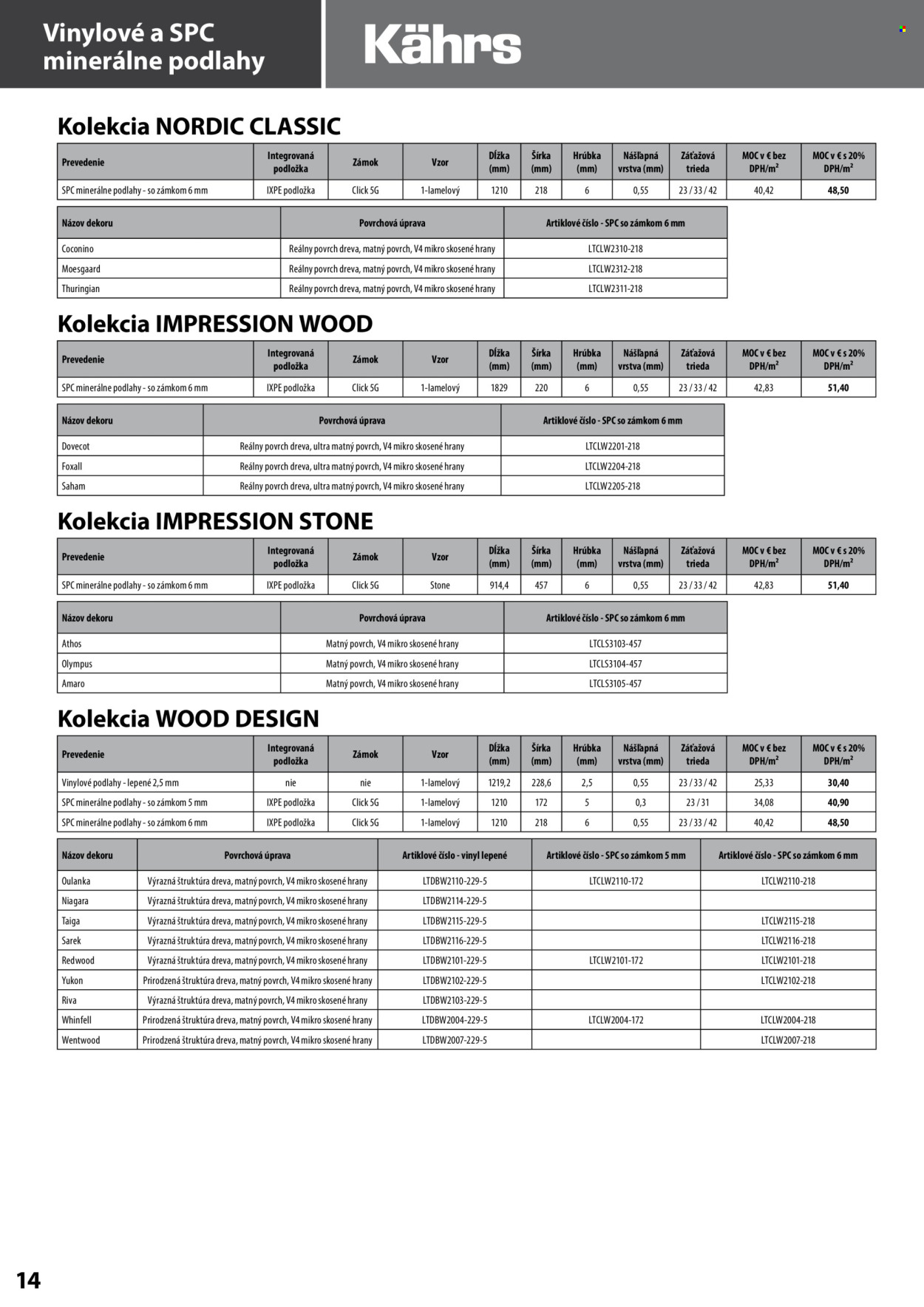 Vinylové a SPC minerálne podlahy

Kährs

Kolekcia NORDIC CLASSIC

| Prevedenie | Integrovaná podložka | Zámok | Vzor | Dĺžka (mm) | Šírka (mm) | Hrúbka (mm) | Nášľapná vrstva (mm) | Záťažová trieda | MOC v € bez DPH/m² | MOC v € s 20% DPH/m² |
|---|---|---|---|---|---|---|---|---|---|---|
| SPC minerálne podlahy - so zámkom 6 mm | IXPE podložka | Click 5G | 1-lamelový | 1210 | 218 | 6 | 0,55 | 23 / 33 / 42 | 40,42 | 48,50 |

| Názov dekoru | Povrchová úprava | Artiklové číslo - SPC so zámkom 6 mm |
|---|---|---|
| Coconino | Reálny povrch dreva, matný povrch, V4 mikro skosené hrany | LTCLW2310-218 |
| Moesgaard | Reálny povrch dreva, matný povrch, V4 mikro skosené hrany | LTCLW2312-218 |
| Thuringian | Reálny povrch dreva, matný povrch, V4 mikro skosené hrany | LTCLW2311-218 |

Kolekcia IMPRESSION WOOD

| Prevedenie | Integrovaná podložka | Zámok | Vzor | Dĺžka (mm) | Šírka (mm) | Hrúbka (mm) | Nášľapná vrstva (mm) | Záťažová trieda | MOC v € bez DPH/m² | MOC v € s 20% DPH/m² |
|---|---|---|---|---|---|---|---|---|---|---|
| SPC minerálne podlahy - so zámkom 6 mm | IXPE podložka | Click 5G | 1-lamelový | 1829 | 220 | 6 | 0,55 | 23 / 33 / 42 | 42,83 | 51,40 |

| Názov dekoru | Povrchová úprava | Artiklové číslo - SPC so zámkom 6 mm |
|---|---|---|
| Dovecot | Reálny povrch dreva, ultra matný povrch, V4 mikro skosené hrany | LTCLW2201-218 |
| Foxall | Reálny povrch dreva, ultra matný povrch, V4 mikro skosené hrany | LTCLW2204-218 |
| Saham | Reálny povrch dreva, ultra matný povrch, V4 mikro skosené hrany | LTCLW2205-218 |

Kolekcia IMPRESSION STONE

| Prevedenie | Integrovaná podložka | Zámok | Vzor | Dĺžka (mm) | Šírka (mm) | Hrúbka (mm) | Nášľapná vrstva (mm) | Záťažová trieda | MOC v € bez DPH/m² | MOC v € s 20% DPH/m² |
|---|---|---|---|---|---|---|---|---|---|---|
| SPC minerálne podlahy - so zámkom 6 mm | IXPE podložka | Click 5G | Stone | 914,4 | 457 | 6 | 0,55 | 23 / 33 / 42 | 42,83 | 51,40 |

| Názov dekoru | Povrchová úprava | Artiklové číslo - SPC so zámkom 6 mm |
|---|---|---|
| Athos | Matný povrch, V4 mikro skosené hrany | LTCLS3103-457 |
| Olympus | Matný povrch, V4 mikro skosené hrany | LTCLS3104-457 |
| Amaro | Matný povrch, V4 mikro skosené hrany | LTCLS3105-457 |

Kolekcia WOOD DESIGN

| Prevedenie | Integrovaná podložka | Zámok | Vzor | Dĺžka (mm) | Šírka (mm) | Hrúbka (mm) | Nášľapná vrstva (mm) | Záťažová trieda | MOC v € bez DPH/m² | MOC v € s 20% DPH/m² |
|---|---|---|---|---|---|---|---|---|---|---|
| Vinylové podlahy - lepené 2,5 mm | nie | nie | 1-lamelový | 1219,2 | 228,6 | 2,5 | 0,55 | 23 / 33 / 42 | 25,33 | 30,40 |
| SPC minerálne podlahy - so zámkom 5 mm | IXPE podložka | Click 5G | 1-lamelový | 1210 | 172 | 5 | 0,3 | 23 / 31 | 34,08 | 40,90 |
| SPC minerálne podlahy - so zámkom 6 mm | IXPE podložka | Click 5G | 1-lamelový | 1210 | 218 | 6 | 0,55 | 23 / 33 / 42 | 40,42 | 48,50 |

| Názov dekoru | Povrchová úprava | Artiklové číslo - vinyl lepené | Artiklové číslo - SPC so zámkom 5 mm | Artiklové číslo - SPC so zámkom 6 mm |
|---|---|---|---|---|
| Oulanka | Výrazná štruktúra dreva, matný povrch, V4 mikro skosené hrany | LTDBW2110-229-5 | LTCLW2110-172 | LTCLW2110-218 |
| Niagara | Výrazná štruktúra dreva, matný povrch, V4 mikro skosené hrany | LTDBW2114-229-5 | | |
| Taiga | Výrazná štruktúra dreva, matný povrch, V4 mikro skosené hrany | LTDBW2115-229-5 | | LTCLW2115-218 |
| Sarek | Výrazná štruktúra dreva, matný povrch, V4 mikro skosené hrany | LTDBW2116-229-5 | | LTCLW2116-218 |
| Redwood | Výrazná štruktúra dreva, matný povrch, V4 mikro skosené hrany | LTDBW2101-229-5 | LTCLW2101-172 | LTCLW2101-218 |
| Yukon | Prirodzená štruktúra dreva, matný povrch, V4 mikro skosené hrany | LTDBW2102-229-5 | | LTCLW2102-218 |
| Riva | Výrazná štruktúra dreva, matný povrch, V4 mikro skosené hrany | LTDBW2103-229-5 | | |
| Whinfell | Prirodzená štruktúra dreva, matný povrch, V4 mikro skosené hrany | LTDBW2004-229-5 | LTCLW2004-172 | LTCLW2004-218 |
| Wentwood | Prirodzená štruktúra dreva, matný povrch, V4 mikro skosené hrany | LTDBW2007-229-5 | | LTCLW2007-218 |

14